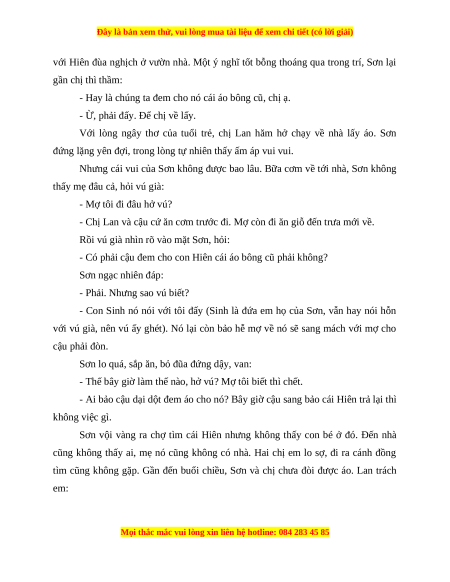 Đây là bản xem thử, vui lòng mua tài liệu để xem chi tiết (có lời giải)

với Hiên đùa nghịch ở vườn nhà. Một ý nghĩ tốt bỗng thoáng qua trong trí, Sơn lại gần chị thì thầm:

- Hay là chúng ta đem cho nó cái áo bông cũ, chị ạ.

- Ừ, phải đấy. Để chị về lấy.

Với lòng ngây thơ của tuổi trẻ, chị Lan hăm hở chạy về nhà lấy áo. Sơn đứng lặng yên đợi, trong lòng tự nhiên thấy ấm áp vui vui.

Nhưng cái vui của Sơn không được bao lâu. Bữa cơm về tới nhà, Sơn không thấy mẹ đâu cả, hỏi vú già:

- Mợ tôi đi đâu hở vú?

- Chị Lan và cậu cứ ăn cơm trước đi. Mợ còn đi ăn giỗ đến trưa mới về.

Rồi vú già nhìn rõ vào mặt Sơn, hỏi:

- Có phải cậu đem cho con Hiên cái áo bông cũ phải không?

Sơn ngạc nhiên đáp:

- Phải. Nhưng sao vú biết?

- Con Sinh nó nói với tôi đấy (Sinh là đứa em họ của Sơn, vẫn hay nói hỗn với vú già, nên vú ấy ghét). Nó lại còn bảo hễ mợ về nó sẽ sang mách với mợ cho cậu phải đòn.

Sơn lo quá, sắp ăn, bỏ đũa đứng dậy, van:

- Thế bây giờ làm thế nào, hở vú? Mợ tôi biết thì chết.

- Ai bảo cậu dại dột đem áo cho nó? Bây giờ cậu sang bảo cái Hiên trả lại thì không việc gì.

Sơn vội vàng ra chợ tìm cái Hiên nhưng không thấy con bé ở đó. Đến nhà cũng không thấy ai, mẹ nó cũng không có nhà. Hai chị em lo sợ, đi ra cánh đồng tìm cũng không gặp. Gần đến buổi chiều, Sơn và chị chưa đòi được áo. Lan trách em:

Mọi thắc mắc vui lòng xin liên hệ hotline: 084 283 45 85